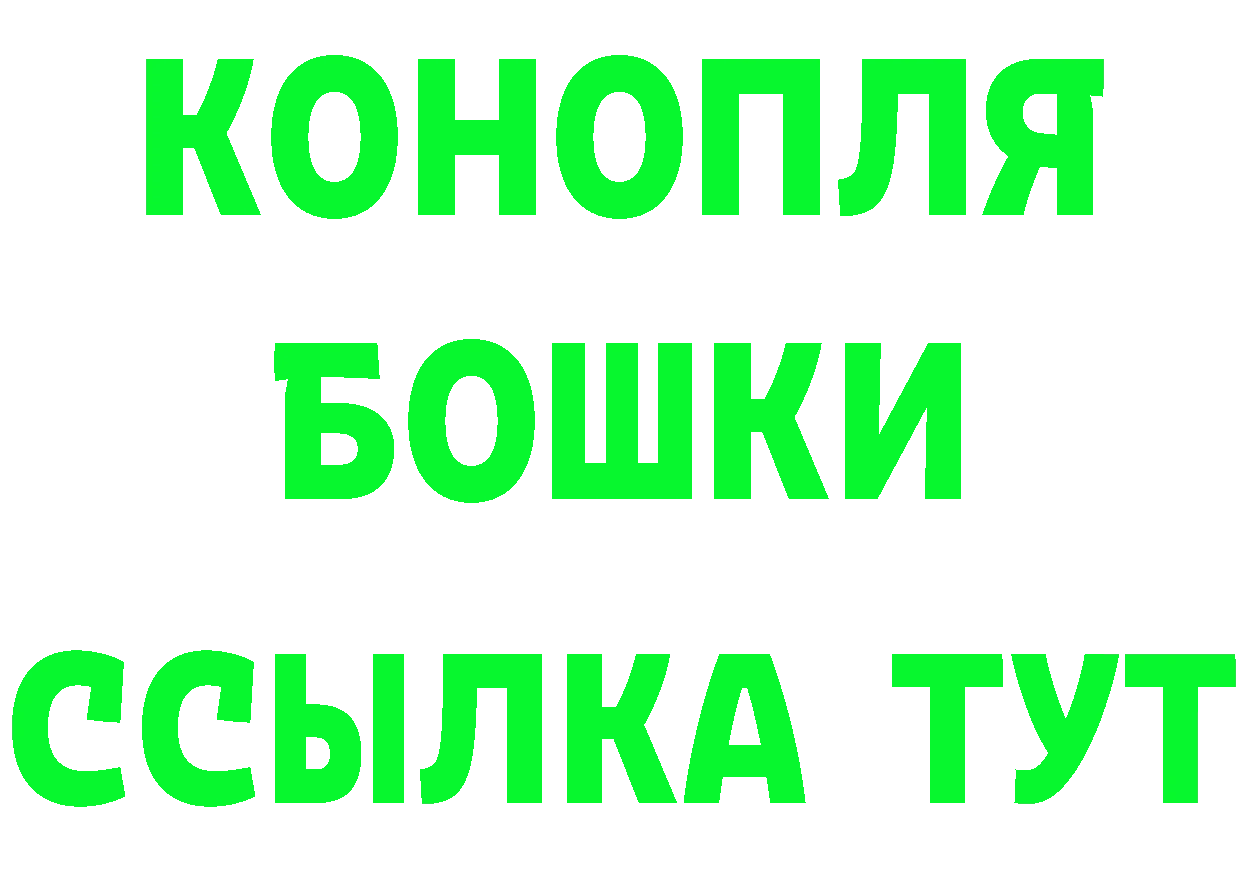 КОНОПЛЯ
БОШКИ
ССЫЛКА ТУТ